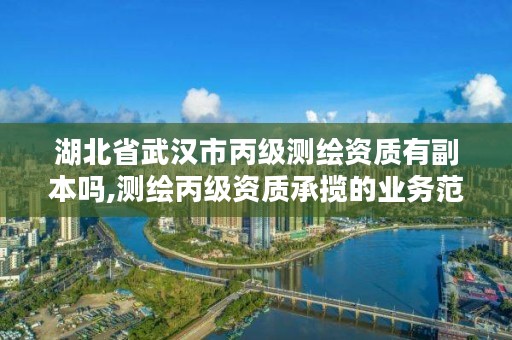 湖北省武汉市丙级测绘资质有副本吗,测绘丙级资质承揽的业务范